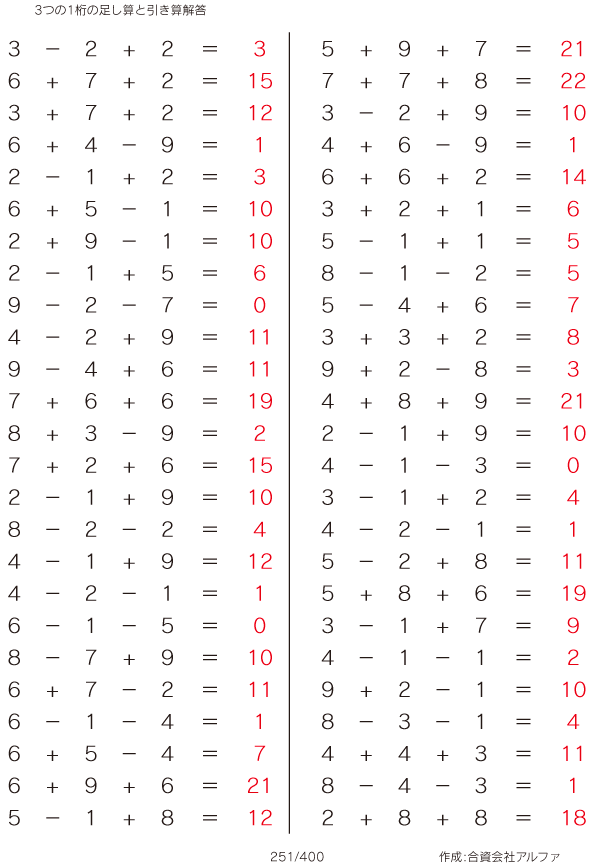 3つの1桁の足し算と引き算解答

$3 - 2 + 2 = 3$
$6 + 7 + 2 = 15$
$3 + 7 + 2 = 12$
$6 + 4 - 9 = 1$
$2 - 1 + 2 = 3$
$6 + 5 - 1 = 10$
$2 + 9 - 1 = 10$
$2 - 1 + 5 = 6$
$9 - 2 - 7 = 0$
$4 - 2 + 9 = 11$
$9 - 4 + 6 = 11$
$7 + 6 + 6 = 19$
$8 + 3 - 9 = 2$
$7 + 2 + 6 = 15$
$2 - 1 + 9 = 10$
$8 - 2 - 2 = 4$
$4 - 1 + 9 = 12$
$4 - 2 - 1 = 1$
$6 - 1 - 5 = 0$
$8 - 7 + 9 = 10$
$6 + 7 - 2 = 11$
$6 - 1 - 4 = 1$
$6 + 5 - 4 = 7$
$6 + 9 + 6 = 21$
$5 - 1 + 8 = 12$

$5 + 9 + 7 = 21$
$7 + 7 + 8 = 22$
$3 - 2 + 9 = 10$
$4 + 6 - 9 = 1$
$6 + 6 + 2 = 14$
$3 + 2 + 1 = 6$
$5 - 1 + 1 = 5$
$8 - 1 - 2 = 5$
$5 - 4 + 6 = 7$
$3 + 3 + 2 = 8$
$9 + 2 - 8 = 3$
$4 + 8 + 9 = 21$
$2 - 1 + 9 = 10$
$4 - 1 - 3 = 0$
$3 - 1 + 2 = 4$
$4 - 2 - 1 = 1$
$5 - 2 + 8 = 11$
$5 + 8 + 6 = 19$
$3 - 1 + 7 = 9$
$4 - 1 - 1 = 2$
$9 + 2 - 1 = 10$
$8 - 3 - 1 = 4$
$4 + 4 + 3 = 11$
$8 - 4 - 3 = 1$
$2 + 8 + 8 = 18$

251/400

作成:合資会社アルファ